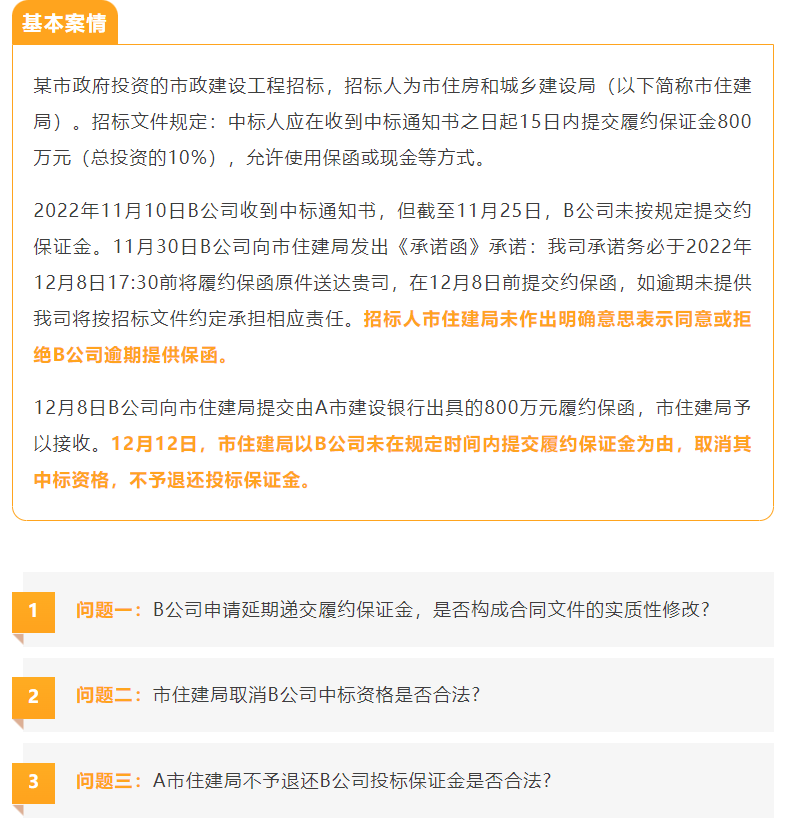 基本案情

某市政府投资的市政建设工程招标，招标人为市住房和城乡建设局（以下简称市住建局）。招标文件规定：中标人应在收到中标通知书之日起15日内提交履约保证金800万元（总投资的10%），允许使用保函或现金等方式。

2022年11月10日B公司收到中标通知书，但截至11月25日，B公司未按规定提交约保证金。11月30日B公司向市住建局发出《承诺函》承诺：我司承诺务必于2022年12月8日17:30前将履约保函原件送达贵司，在12月8日前提交约保函，如逾期未提供我司将按招标文件约定承担相应责任。招标人市住建局未作出明确意思表示同意或拒绝B公司逾期提供保函。

12月8日B公司向市住建局提交由A市建设银行出具的800万元履约保函，市住建局予以接收。12月12日，市住建局以B公司未在规定时间内提交履约保证金为由，取消其中标资格，不予退还投标保证金。

1 问题一：B公司申请延期递交履约保证金，是否构成合同文件的实质性修改?

2 问题二：市住建局取消B公司中标资格是否合法?

3 问题三：A市住建局不予退还B公司投标保证金是否合法?